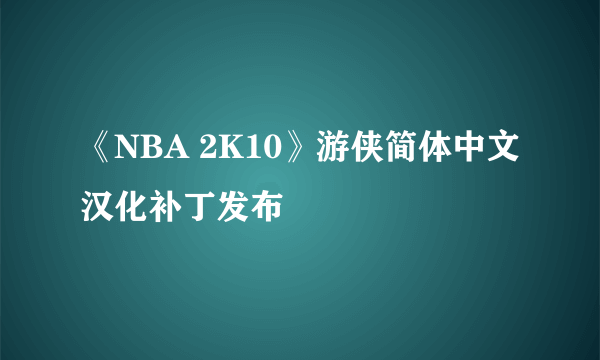 《NBA 2K10》游侠简体中文汉化补丁发布